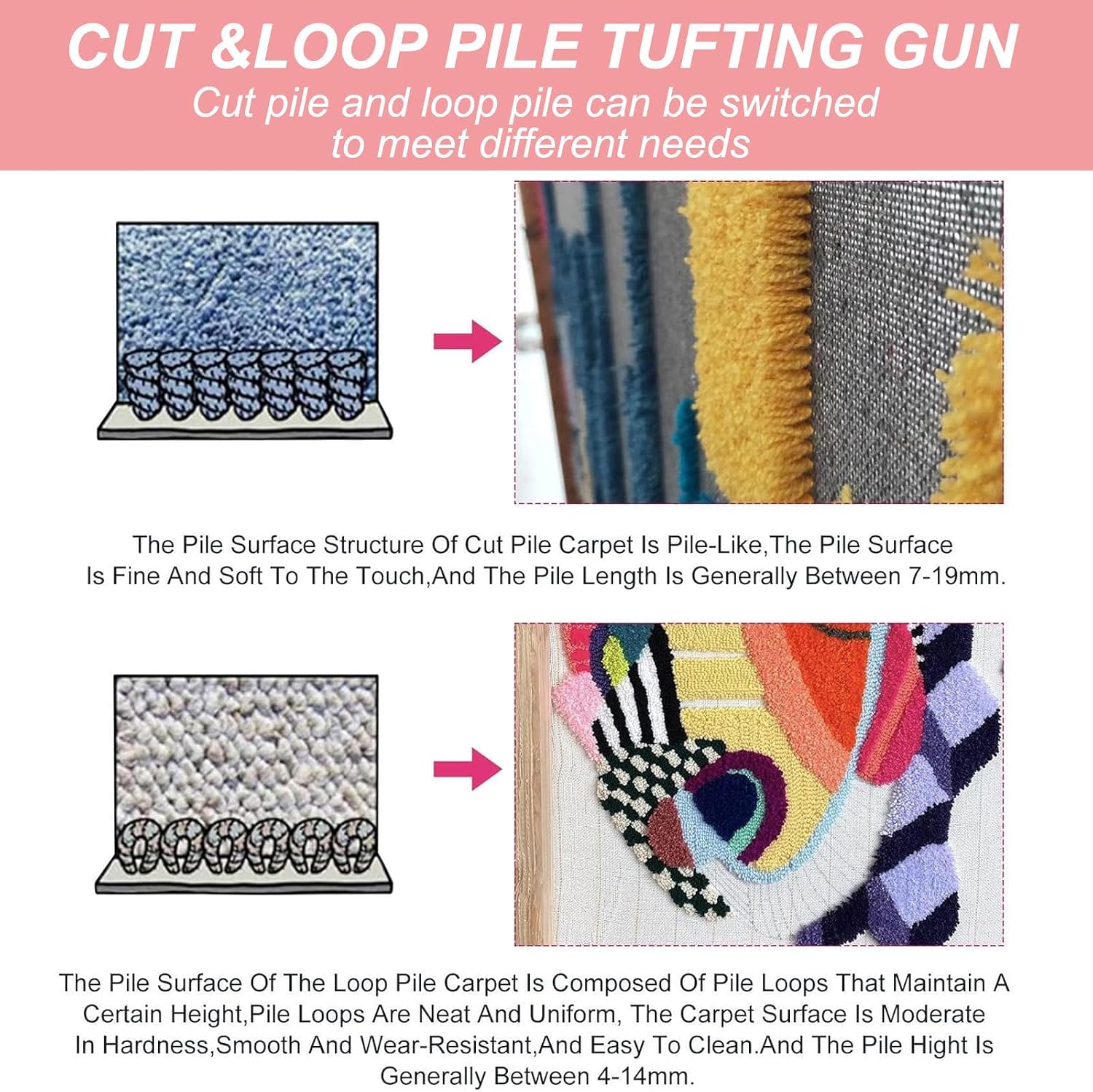 CUT &LOOP PILE TUFTING GUN
Cut pile and loop pile can be switched to meet different needs

The Pile Surface Structure Of Cut Pile Carpet Is Pile-Like,The Pile Surface Is Fine And Soft To The Touch,And The Pile Length Is Generally Between 7-19mm.

The Pile Surface Of The Loop Pile Carpet Is Composed Of Pile Loops That Maintain A Certain Height,Pile Loops Are Neat And Uniform, The Carpet Surface Is Moderate In Hardness,Smooth And Wear-Resistant,And Easy To Clean.And The Pile Hight Is Generally Between 4-14mm.